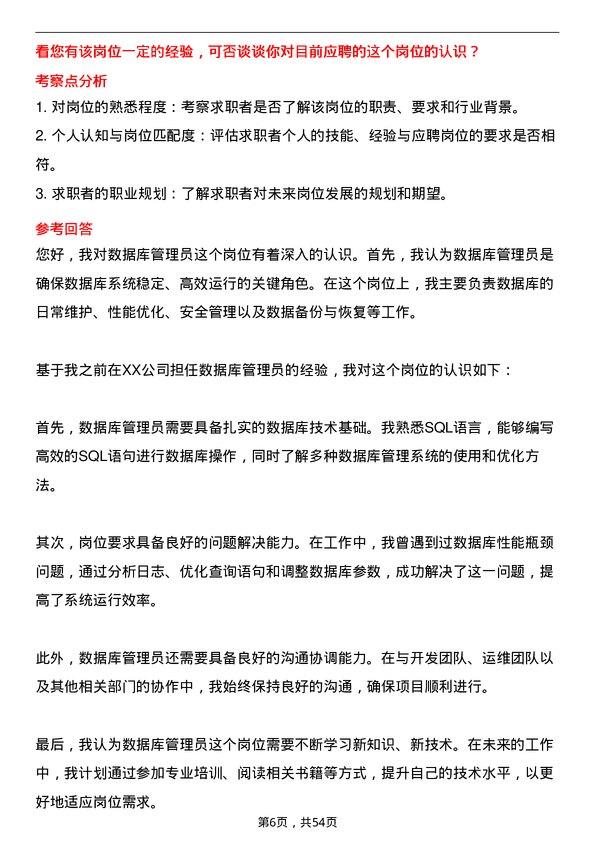 看您有该岗位一定的经验，可否谈谈你对目前应聘的这个岗位的认识？

考察点分析

1. 对岗位的熟悉程度：考察求职者是否了解该岗位的职责、要求和行业背景。

2. 个人认知与岗位匹配度：评估求职者个人的技能、经验与应聘岗位的要求是否相符。

3. 求职者的职业规划：了解求职者对未来岗位发展的规划和期望。

参考回答

您好，我对数据库管理员这个岗位有着深入的认识。首先，我认为数据库管理员是确保数据库系统稳定、高效运行的关键角色。在这个岗位上，我主要负责数据库的日常维护、性能优化、安全管理以及数据备份与恢复等工作。

基于我之前在XX公司担任数据库管理员的经验，我对这个岗位的认识如下：

首先，数据库管理员需要具备扎实的数据库技术基础。我熟悉SQL语言，能够编写高效的SQL语句进行数据库操作，同时了解多种数据库管理系统的使用和优化方法。

其次，岗位要求具备良好的问题解决能力。在工作中，我曾遇到过数据库性能瓶颈问题，通过分析日志、优化查询语句和调整数据库参数，成功解决了这一问题，提高了系统运行效率。

此外，数据库管理员还需要具备良好的沟通协调能力。在与开发团队、运维团队以及其他相关部门的协作中，我始终保持良好的沟通，确保项目顺利进行。

最后，我认为数据库管理员这个岗位需要不断学习新知识、新技术。在未来的工作中，我计划通过参加专业培训、阅读相关书籍等方式，提升自己的技术水平，以更好地适应岗位需求。

第6页，共54页